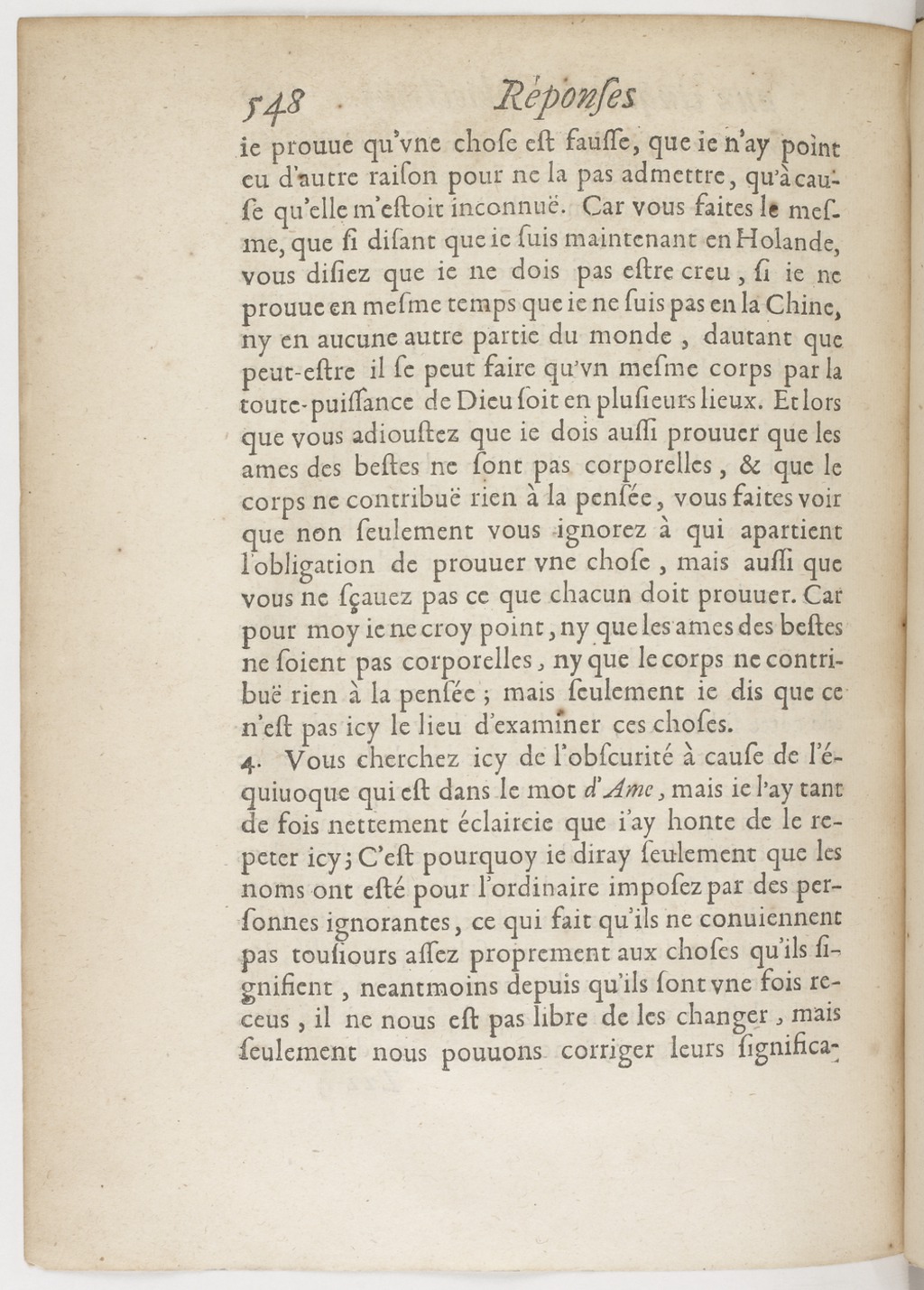 548 Réponses

ie prouue qu'vne chose est fausse, que ie n'ay point eu d'autre raison pour ne la pas admettre, qu'à cause qu'elle m'estoit inconnuë. Car vous faites le mesme, que si disant que ie suis maintenant en Holande, vous disiez que ie ne dois pas estre creu, si ie ne prouue en mesme temps que ie ne suis pas en la Chine, ny en aucune autre partie du monde, dautant que peut-estre il se peut faire qu'vn mesme corps par la toute-puissance de Dieu soit en plusieurs lieux. Et lors que vous adioustez que ie dois aussi prouuer que les ames des bestes ne sont pas corporelles, & que le corps ne contribuë rien à la pensée, vous faites voir que non seulement vous ignorez à qui apartient l'obligation de prouuer vne chose, mais aussi que vous ne sçauez pas ce que chacun doit prouuer. Car pour moy ie ne croy point, ny que les ames des bestes ne soient pas corporelles, ny que le corps ne contribuë rien à la pensée; mais seulement ie dis que ce n'est pas icy le lieu d'examiner ces choses.

4. Vous cherchez icy de l'obscurité à cause de l'équiuoque qui est dans le mot d'Ame, mais ie l'ay tant de fois nettement éclaircie que i'ay honte de le repeter icy; C'est pourquoy ie diray seulement que les noms ont esté pour l'ordinaire imposez par des personnes ignorantes, ce qui fait qu'ils ne conuiennent pas tousiours assez proprement aux choses qu'ils signifient, neantmoins depuis qu'ils sont vne fois receus, il ne nous est pas libre de les changer, mais seulement nous pouuons corriger leurs significa-